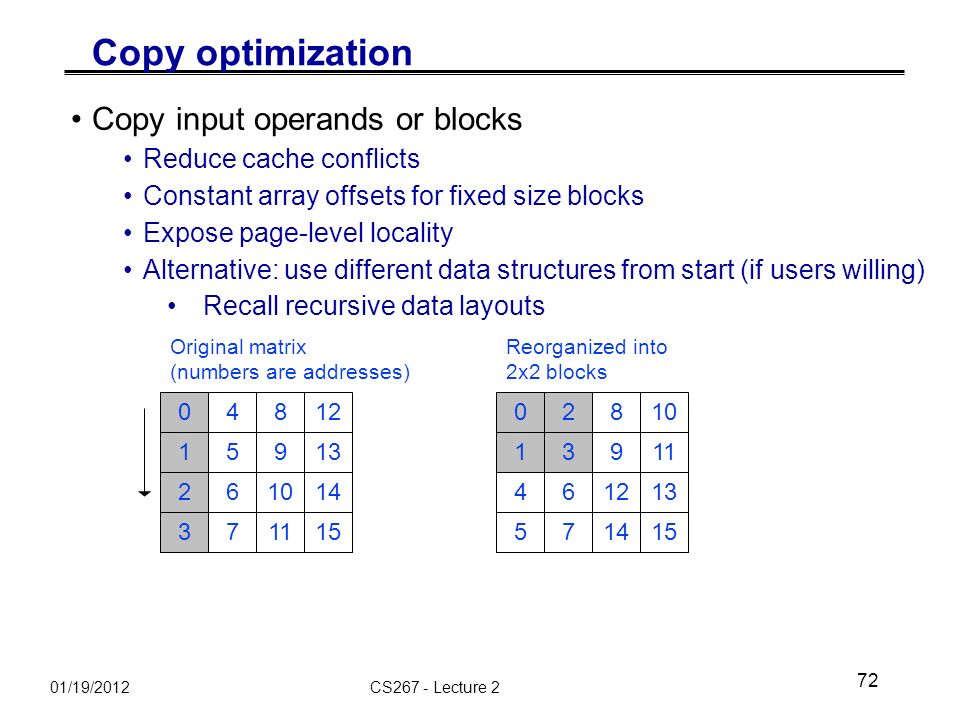 Copy optimization

• Copy input operands or blocks
  • Reduce cache conflicts
  • Constant array offsets for fixed size blocks
  • Expose page-level locality
  • Alternative: use different data structures from start (if users willing)
    • Recall recursive data layouts

Original matrix (numbers are addresses)

| 0 | 4 | 8 | 12 |
|---|---|---|---|
| 1 | 5 | 9 | 13 |
| 2 | 6 | 10 | 14 |
| 3 | 7 | 11 | 15 |

Reorganized into 2x2 blocks

| 0 | 2 | 8 | 10 |
|---|---|---|---|
| 1 | 3 | 9 | 11 |
| 4 | 6 | 12 | 13 |
| 5 | 7 | 14 | 15 |

01/19/2012 CS267 - Lecture 2 72